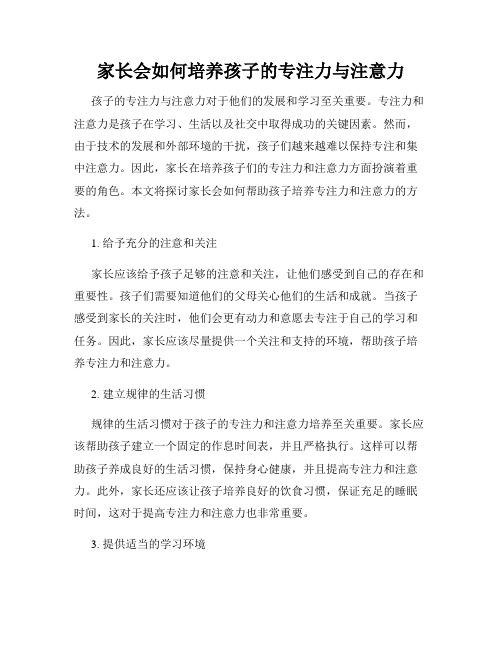 家长会如何培养孩子的专注力与注意力

孩子的专注力与注意力对于他们的发展和学习至关重要。专注力和注意力是孩子在学习、生活以及社交中取得成功的关键因素。然而，由于技术的发展和外部环境的干扰，孩子们越来越难以保持专注和集中注意力。因此，家长在培养孩子们的专注力和注意力方面扮演着重要的角色。本文将探讨家长会如何帮助孩子培养专注力和注意力的方法。

1. 给予充分的注意和关注

家长应该给予孩子足够的注意和关注，让他们感受到自己的存在和重要性。孩子们需要知道他们的父母关心他们的生活和成就。当孩子感受到家长的关注时，他们会更有动力和意愿去专注于自己的学习和任务。因此，家长应该尽量提供一个关注和支持的环境，帮助孩子培养专注力和注意力。

2. 建立规律的生活习惯

规律的生活习惯对于孩子的专注力和注意力培养至关重要。家长应该帮助孩子建立一个固定的作息时间表，并且严格执行。这样可以帮助孩子养成良好的生活习惯，保持身心健康，并且提高专注力和注意力。此外，家长还应该让孩子培养良好的饮食习惯，保证充足的睡眠时间，这对于提高专注力和注意力也非常重要。

3. 提供适当的学习环境